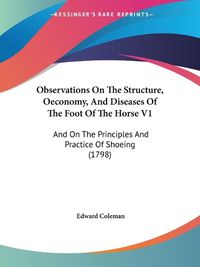 KESSINGER'S RARE REPRINTS

Observations On The Structure, Oeconomy, And Diseases Of The Foot Of The Horse V1

And On The Principles And Practice Of Shoeing (1798)

Edward Coleman